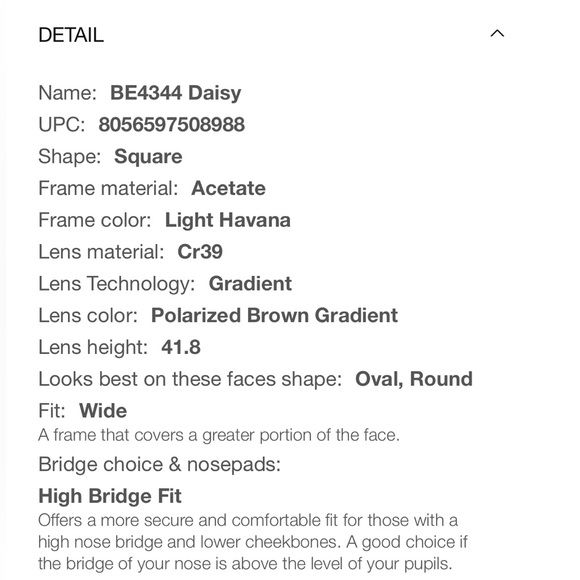 DETAIL

Name: BE4344 Daisy
UPC: 8056597508988
Shape: Square
Frame material: Acetate
Frame color: Light Havana
Lens material: Cr39
Lens Technology: Gradient
Lens color: Polarized Brown Gradient
Lens height: 41.8
Looks best on these faces shape: Oval, Round
Fit: Wide
A frame that covers a greater portion of the face.
Bridge choice & nosepads:
High Bridge Fit
Offers a more secure and comfortable fit for those with a high nose bridge and lower cheekbones. A good choice if the bridge of your nose is above the level of your pupils.